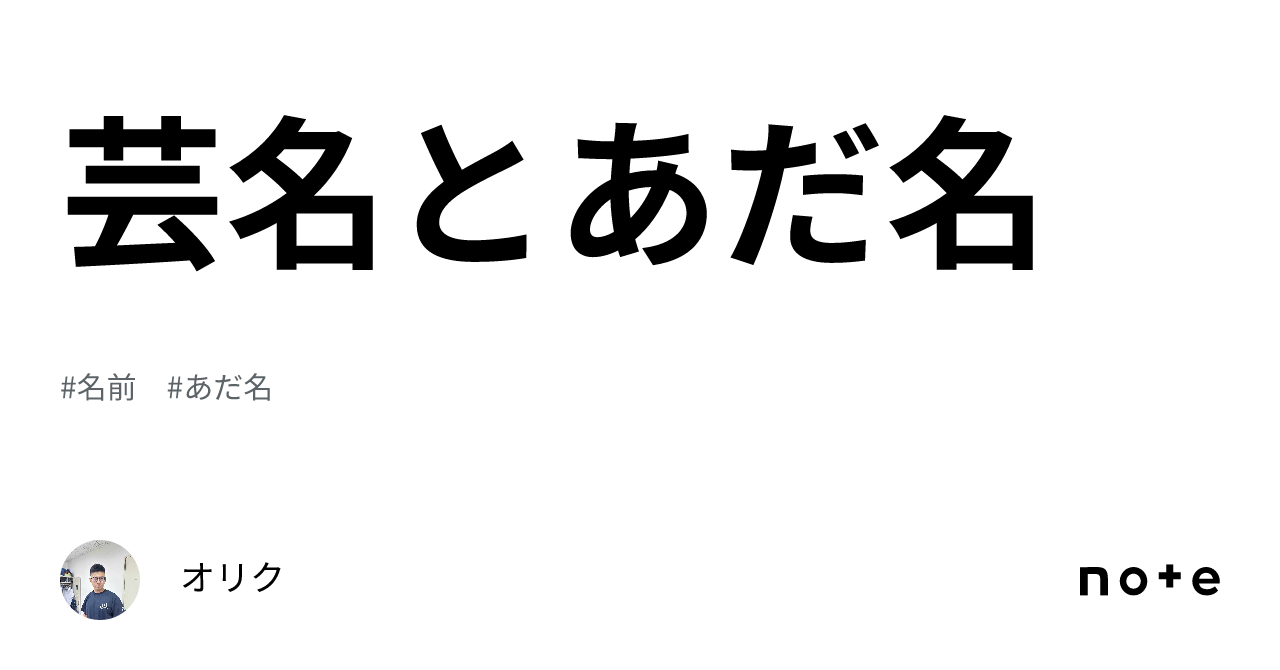 芸名とあだ名

#名前　#あだ名

オリク

note